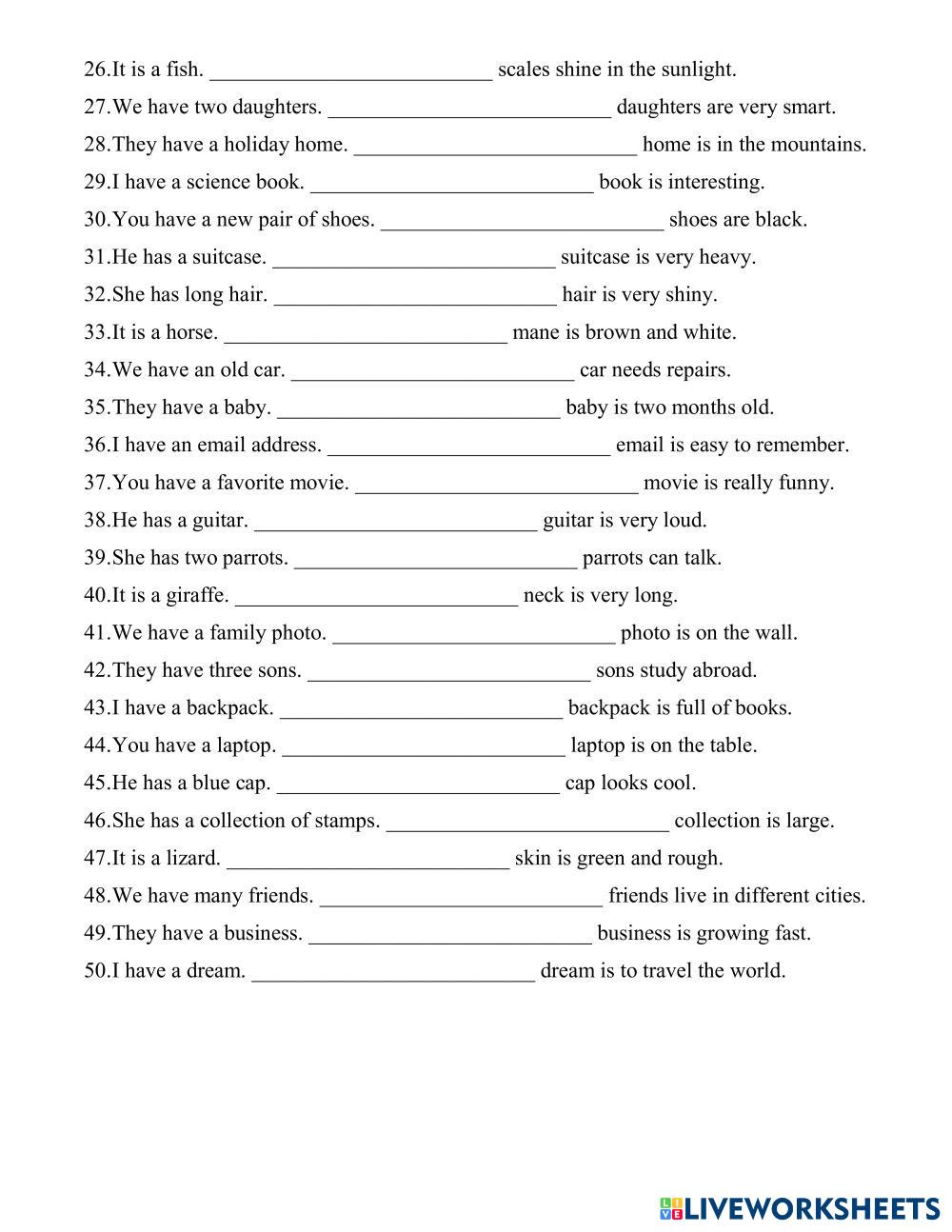 26.It is a fish. __________________________ scales shine in the sunlight.
27.We have two daughters. __________________________ daughters are very smart.
28.They have a holiday home. __________________________ home is in the mountains.
29.I have a science book. __________________________ book is interesting.
30.You have a new pair of shoes. __________________________ shoes are black.
31.He has a suitcase. __________________________ suitcase is very heavy.
32.She has long hair. __________________________ hair is very shiny.
33.It is a horse. __________________________ mane is brown and white.
34.We have an old car. __________________________ car needs repairs.
35.They have a baby. __________________________ baby is two months old.
36.I have an email address. __________________________ email is easy to remember.
37.You have a favorite movie. __________________________ movie is really funny.
38.He has a guitar. __________________________ guitar is very loud.
39.She has two parrots. __________________________ parrots can talk.
40.It is a giraffe. __________________________ neck is very long.
41.We have a family photo. __________________________ photo is on the wall.
42.They have three sons. __________________________ sons study abroad.
43.I have a backpack. __________________________ backpack is full of books.
44.You have a laptop. __________________________ laptop is on the table.
45.He has a blue cap. __________________________ cap looks cool.
46.She has a collection of stamps. __________________________ collection is large.
47.It is a lizard. __________________________ skin is green and rough.
48.We have many friends. __________________________ friends live in different cities.
49.They have a business. __________________________ business is growing fast.
50.I have a dream. __________________________ dream is to travel the world.

LIVEWORKSHEETS